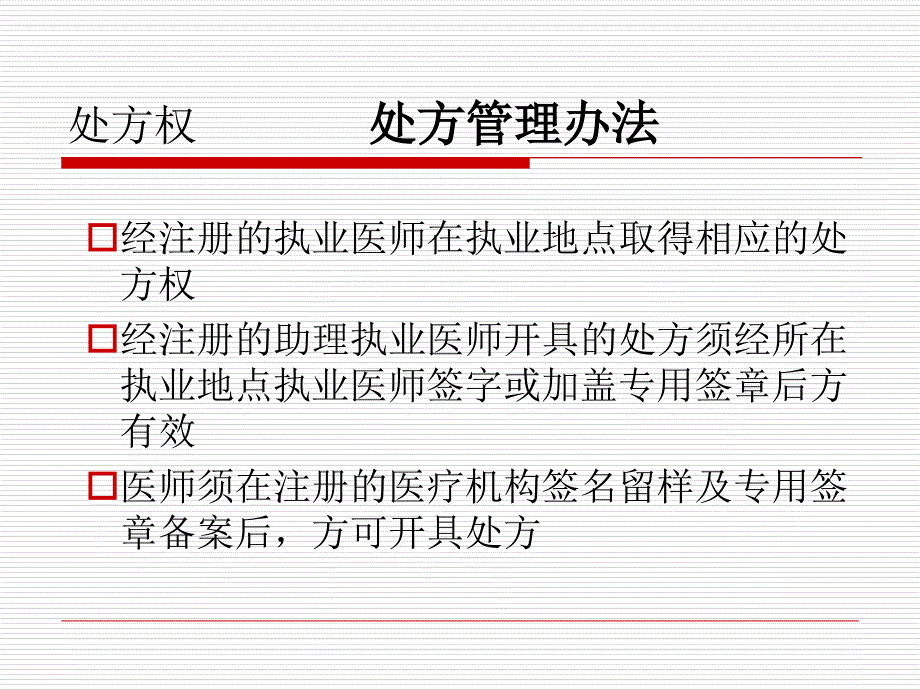 处方权　　处方管理办法

□经注册的执业医师在执业地点取得相应的处方权

□经注册的助理执业医师开具的处方须经所在执业地点执业医师签字或加盖专用签章后方有效

□医师须在注册的医疗机构签名留样及专用签章备案后，方可开具处方